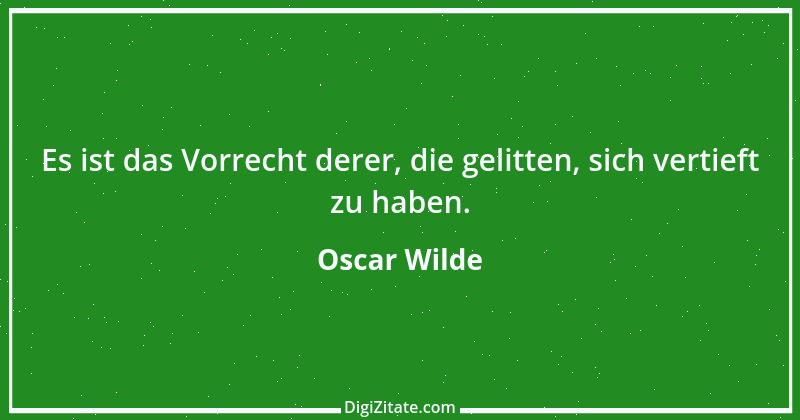 Es ist das Vorrecht derer, die gelitten, sich vertieft zu haben.

Oscar Wilde

DigiZitate.com